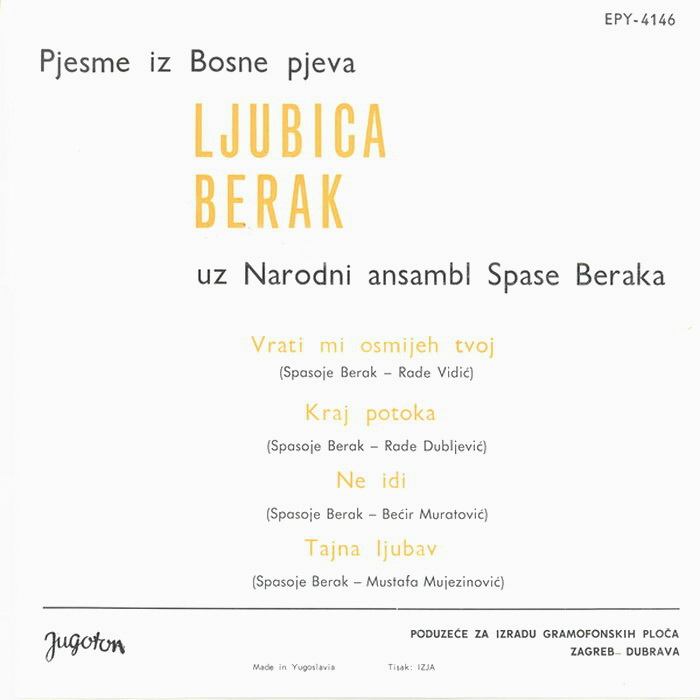 EPY-4146

Pjesme iz Bosne pjeva

LJUBICA BERAK

uz Narodni ansambl Spase Beraka

Vrati mi osmijeh tvoj
(Spasoje Berak – Rade Vidić)

Kraj potoka
(Spasoje Berak – Rade Dubljević)

Ne idi
(Spasoje Berak – Bećir Muratović)

Tajna ljubav
(Spasoje Berak – Mustafa Mujezinović)

Jugoton

PODUZEĆE ZA IZRADU GRAMOFONSKIH PLOČA
ZAGREB– DUBRAVA

Made in Yugoslavia

Tisak: IZJA